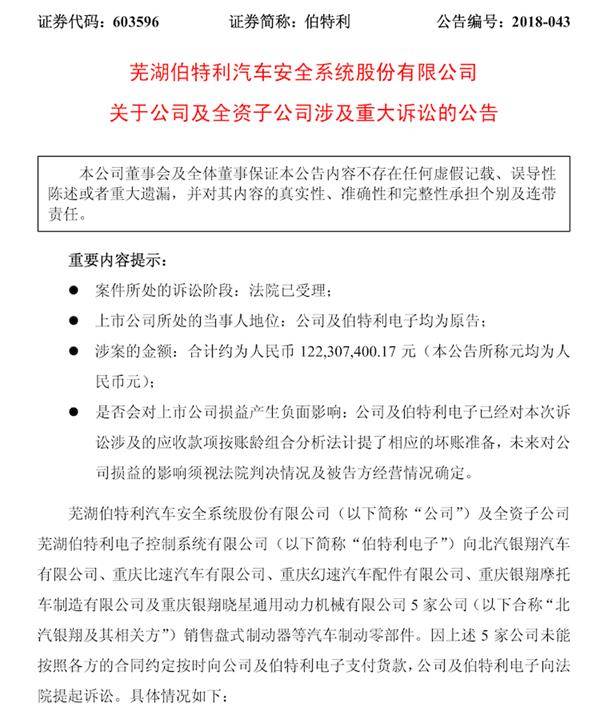 证券代码：603596　　　　证券简称：伯特利　　　　公告编号：2018-043

芜湖伯特利汽车安全系统股份有限公司
关于公司及全资子公司涉及重大诉讼的公告

本公司董事会及全体董事保证本公告内容不存在任何虚假记载、误导性陈述或者重大遗漏，并对其内容的真实性、准确性和完整性承担个别及连带责任。

重要内容提示：

● 案件所处的诉讼阶段：法院已受理；

● 上市公司所处的当事人地位：公司及伯特利电子均为原告；

● 涉案的金额：合计约为人民币 122,307,400.17 元（本公告所称元均为人民币元）；

● 是否会对上市公司损益产生负面影响：公司及伯特利电子已经对本次诉讼涉及的应收款项按账龄组合分析法计提了相应的坏账准备，未来对公司损益的影响须视法院判决情况及被告方经营情况确定。

芜湖伯特利汽车安全系统股份有限公司（以下简称“公司”）及全资子公司芜湖伯特利电子控制系统有限公司（以下简称“伯特利电子”）向北汽银翔汽车有限公司、重庆比速汽车有限公司、重庆幻速汽车配件有限公司、重庆银翔摩托车制造有限公司及重庆银翔晓星通用动力机械有限公司 5 家公司（以下合称“北汽银翔及其相关方”）销售盘式制动器等汽车制动零部件。因上述 5 家公司未能按照各方的合同约定按时向公司及伯特利电子支付货款，公司及伯特利电子向法院提起诉讼。具体情况如下：